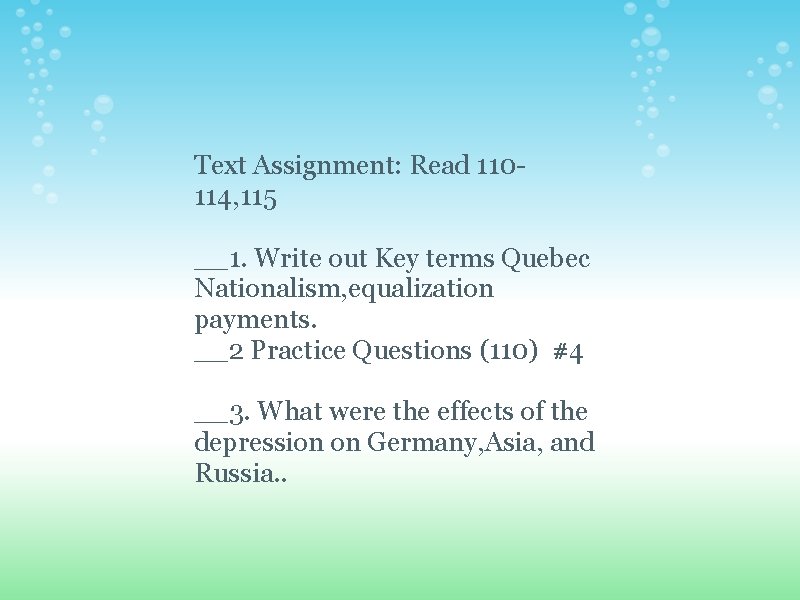 Text Assignment: Read 110-114,115

__1. Write out Key terms Quebec Nationalism,equalization payments.
__2 Practice Questions (110) #4

__3. What were the effects of the depression on Germany,Asia, and Russia..